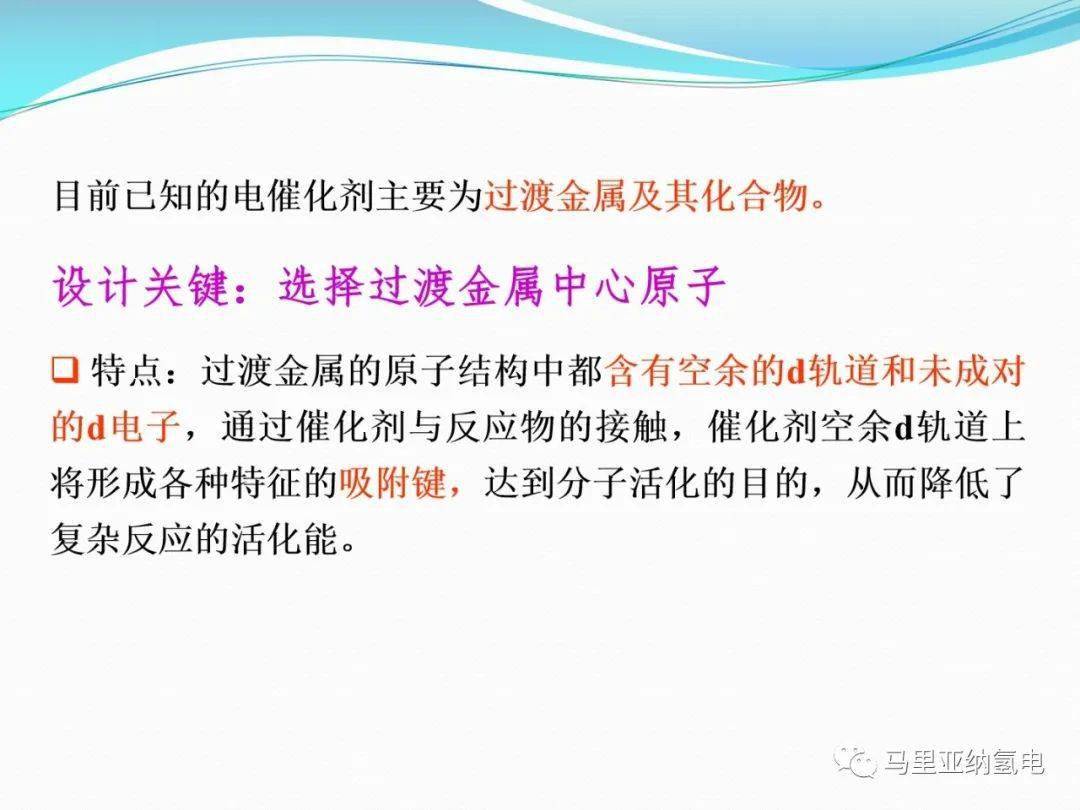 目前已知的电催化剂主要为过渡金属及其化合物。

设计关键：选择过渡金属中心原子

❑ 特点：过渡金属的原子结构中都含有空余的d轨道和未成对的d电子，通过催化剂与反应物的接触，催化剂空余d轨道上将形成各种特征的吸附键，达到分子活化的目的，从而降低了复杂反应的活化能。

马里亚纳氢电